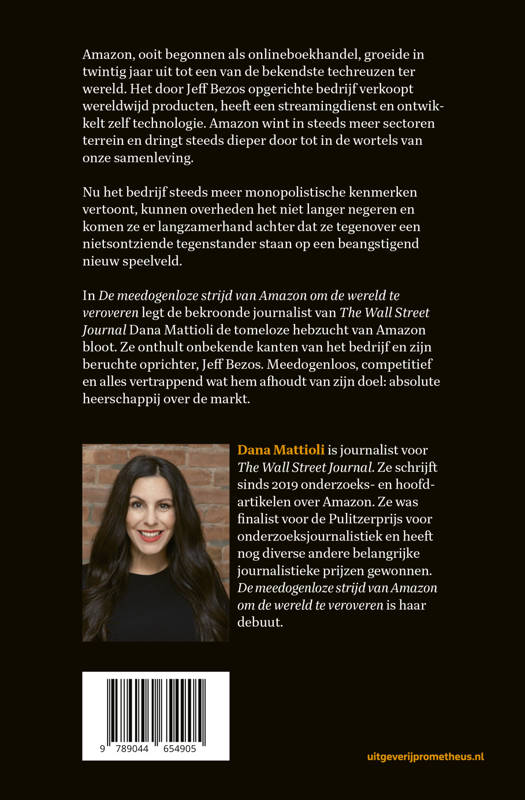 Amazon, ooit begonnen als onlineboekhandel, groeide in twintig jaar uit tot een van de bekendste techreuzen ter wereld. Het door Jeff Bezos opgerichte bedrijf verkoopt wereldwijd producten, heeft een streamingdienst en ontwikkelt zelf technologie. Amazon wint in steeds meer sectoren terrein en dringt steeds dieper door tot in de wortels van onze samenleving.

Nu het bedrijf steeds meer monopolistische kenmerken vertoont, kunnen overheden het niet langer negeren en komen ze er langzamerhand achter dat ze tegenover een nietsontziende tegenstander staan op een beangstigend nieuw speelveld.

In De meedogenloze strijd van Amazon om de wereld te veroveren legt de bekroonde journalist van The Wall Street Journal Dana Mattioli de tomeloze hebzucht van Amazon bloot. Ze onthult onbekende kanten van het bedrijf en zijn beruchte oprichter, Jeff Bezos. Meedogenloos, competitief en alles vertrappend wat hem afhoudt van zijn doel: absolute heerschappij over de markt.

Dana Mattioli is journalist voor The Wall Street Journal. Ze schrijft sinds 2019 onderzoeks- en hoofdartikelen over Amazon. Ze was finalist voor de Pulitzerprijs voor onderzoeksjournalistiek en heeft nog diverse andere belangrijke journalistieke prijzen gewonnen. De meedogenloze strijd van Amazon om de wereld te veroveren is haar debuut.

9 789044 654905

uitgeverijprometheus.nl